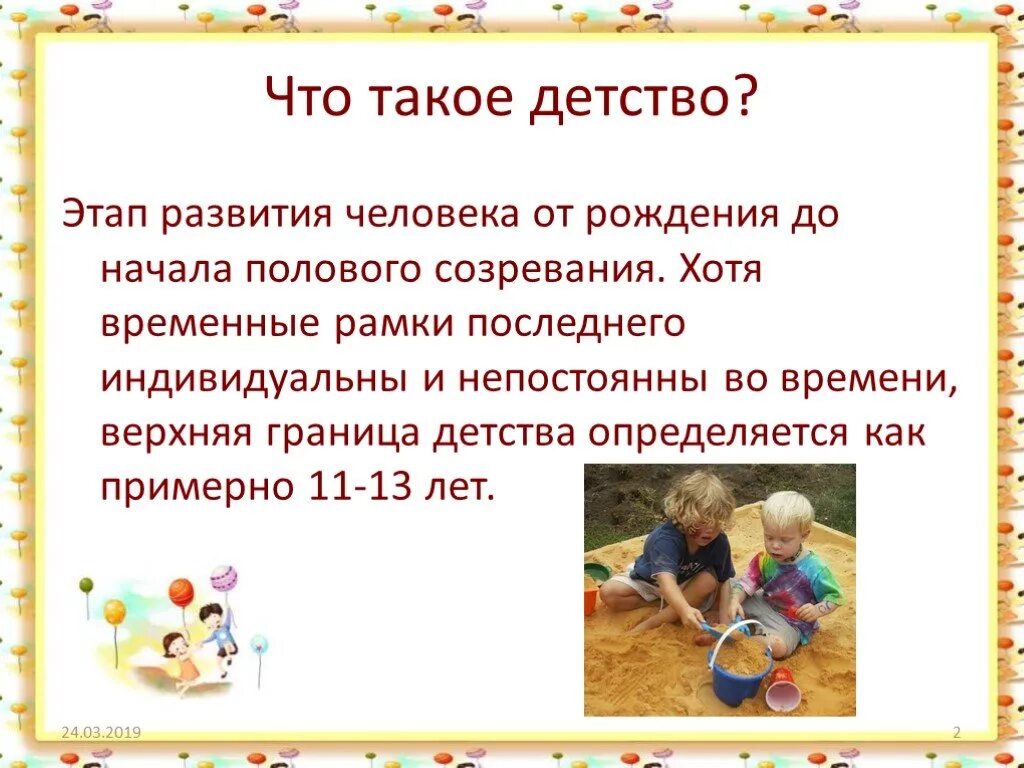 Что такое детство?

Этап развития человека от рождения до начала полового созревания. Хотя временные рамки последнего индивидуальны и непостоянны во времени, верхняя граница детства определяется как примерно 11-13 лет.

24.03.2019

2